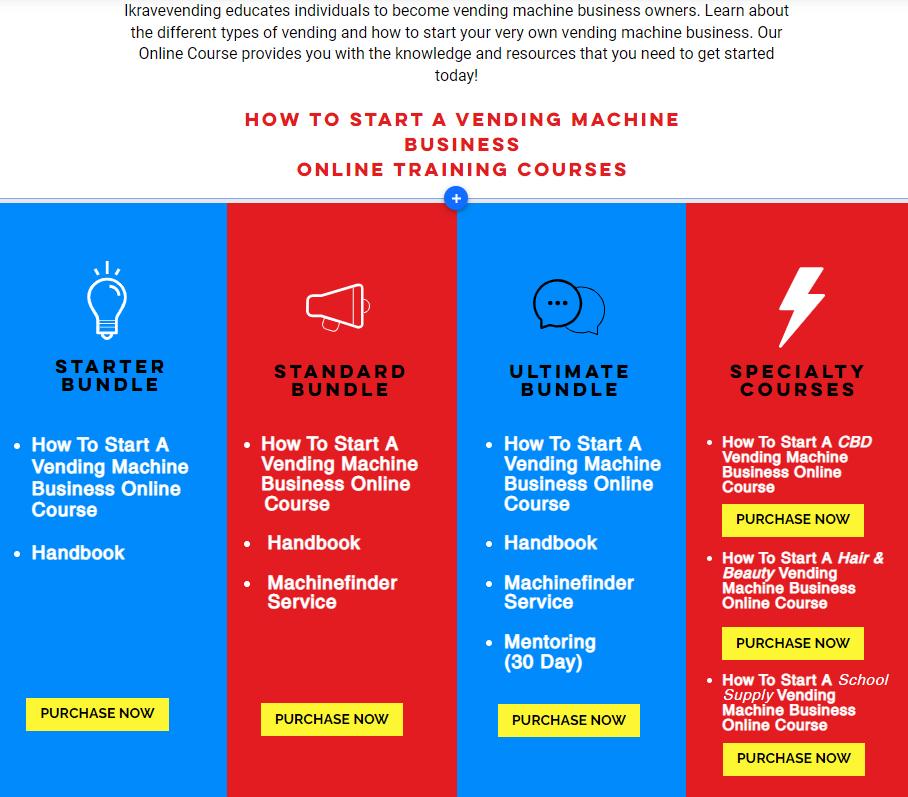 Ikravevending educates individuals to become vending machine business owners. Learn about the different types of vending and how to start your very own vending machine business. Our Online Course provides you with the knowledge and resources that you need to get started today!

HOW TO START A VENDING MACHINE BUSINESS
ONLINE TRAINING COURSES

+

STARTER BUNDLE

- How To Start A Vending Machine Business Online Course
- Handbook

PURCHASE NOW

STANDARD BUNDLE

- How To Start A Vending Machine Business Online Course
- Handbook
- Machinefinder Service

PURCHASE NOW

ULTIMATE BUNDLE

- How To Start A Vending Machine Business Online Course
- Handbook
- Machinefinder Service
- Mentoring (30 Day)

PURCHASE NOW

SPECIALTY COURSES

- How To Start A CBD Vending Machine Business Online Course

PURCHASE NOW

- How To Start A Hair & Beauty Vending Machine Business Online Course

PURCHASE NOW

- How To Start A School Supply Vending Machine Business Online Course

PURCHASE NOW